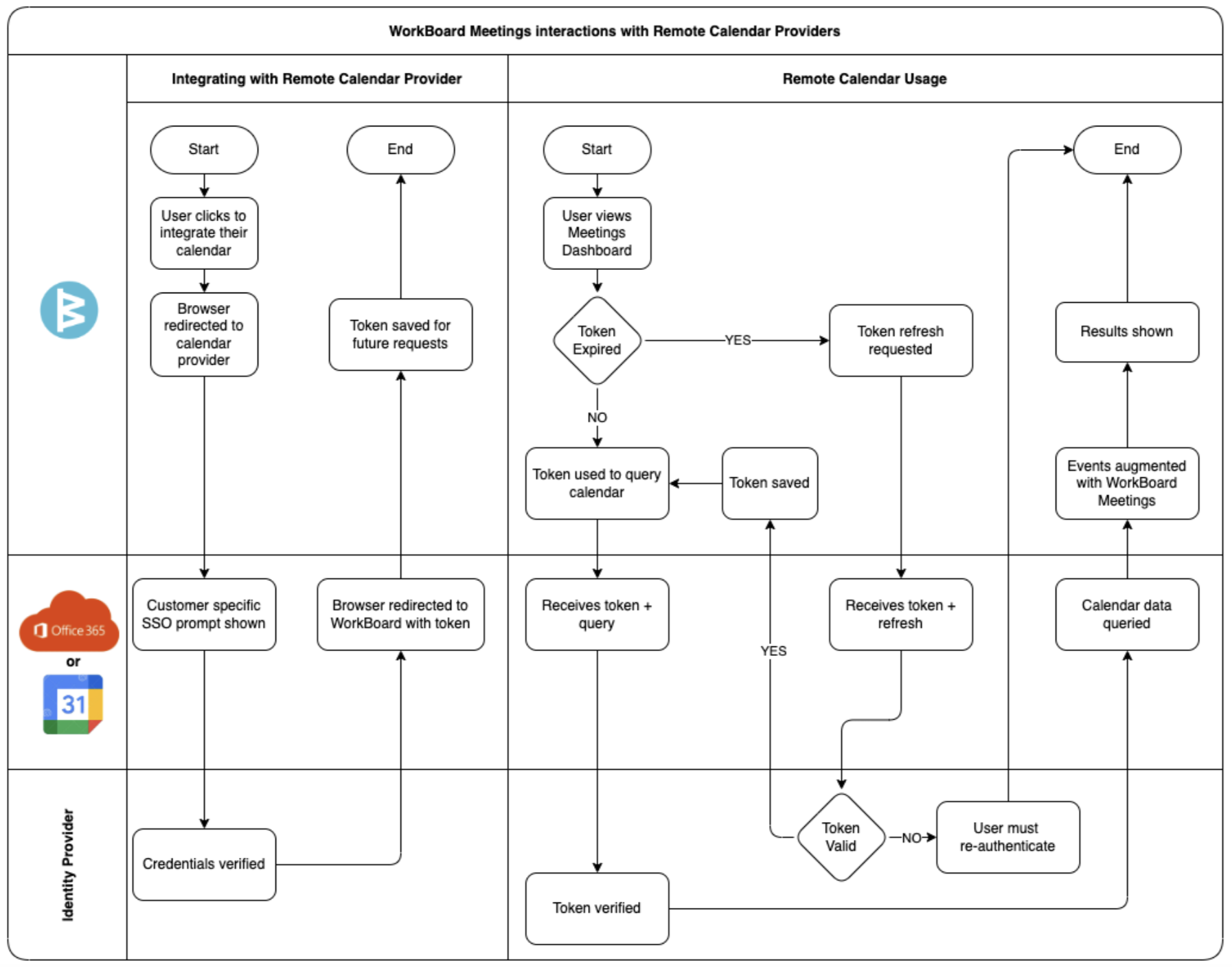 WorkBoard Meetings interactions with Remote Calendar Providers

Integrating with Remote Calendar Provider

Remote Calendar Usage

Start

User clicks to integrate their calendar

Browser redirected to calendar provider

End

Token saved for future requests

Start

User views Meetings Dashboard

Token Expired

YES

Token refresh requested

NO

Token used to query calendar

Token saved

End

Results shown

Events augmented with WorkBoard Meetings

Office 365

or

31

Customer specific SSO prompt shown

Browser redirected to WorkBoard with token

Receives token + query

YES

Receives token + refresh

Calendar data queried

Identity Provider

Credentials verified

Token verified

Token Valid

NO

User must re-authenticate